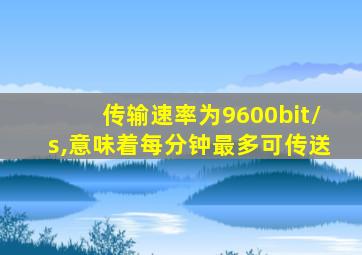 传输速率为9600bit/s,意味着每分钟最多可传送